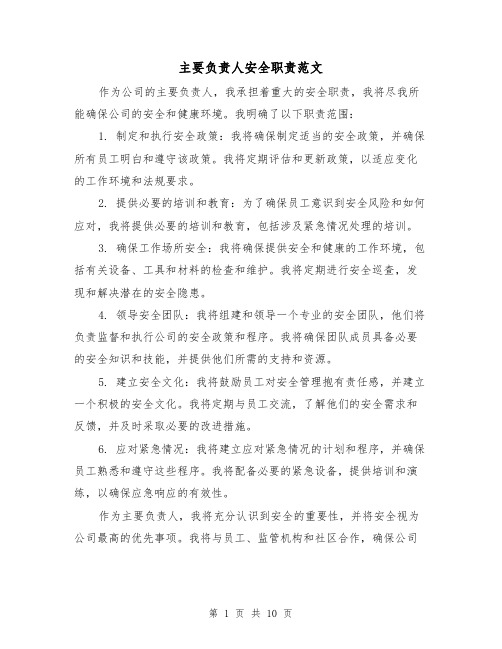 主要负责人安全职责范文

作为公司的主要负责人，我承担着重大的安全职责，我将尽我所能确保公司的安全和健康环境。我明确了以下职责范围：

1. 制定和执行安全政策：我将确保制定适当的安全政策，并确保所有员工明白和遵守该政策。我将定期评估和更新政策，以适应变化的工作环境和法规要求。

2. 提供必要的培训和教育：为了确保员工意识到安全风险和如何应对，我将提供必要的培训和教育，包括涉及紧急情况处理的培训。

3. 确保工作场所安全：我将确保提供安全和健康的工作环境，包括有关设备、工具和材料的检查和维护。我将定期进行安全巡查，发现和解决潜在的安全隐患。

4. 领导安全团队：我将组建和领导一个专业的安全团队，他们将负责监督和执行公司的安全政策和程序。我将确保团队成员具备必要的安全知识和技能，并提供他们所需的支持和资源。

5. 建立安全文化：我将鼓励员工对安全管理抱有责任感，并建立一个积极的安全文化。我将定期与员工交流，了解他们的安全需求和反馈，并及时采取必要的改进措施。

6. 应对紧急情况：我将建立应对紧急情况的计划和程序，并确保员工熟悉和遵守这些程序。我将配备必要的紧急设备，提供培训和演练，以确保应急响应的有效性。

作为主要负责人，我将充分认识到安全的重要性，并将安全视为公司最高的优先事项。我将与员工、监管机构和社区合作，确保公司

第 1 页 共 10 页